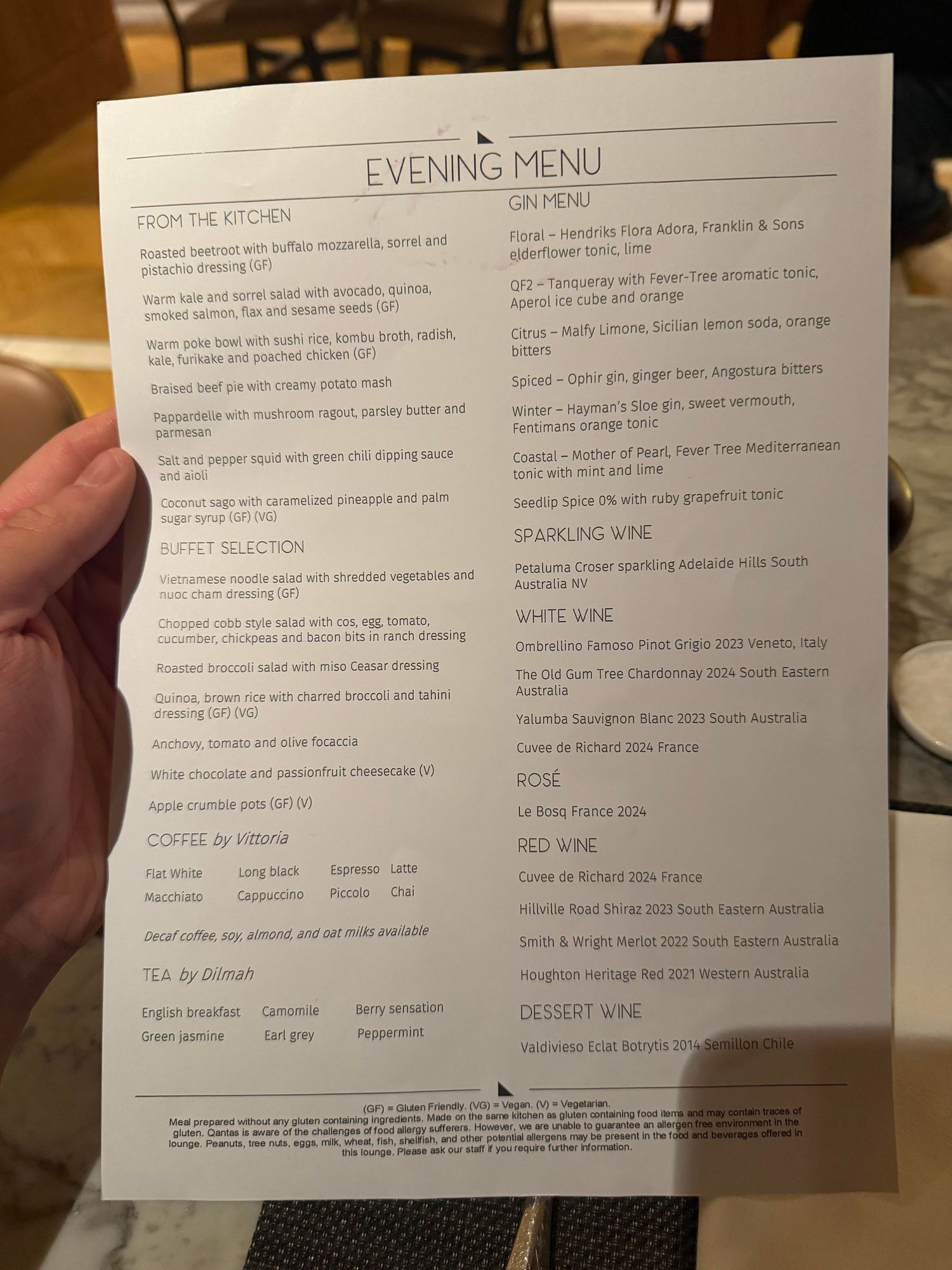 EVENING MENU

FROM THE KITCHEN

Roasted beetroot with buffalo mozzarella, sorrel and pistachio dressing (GF)

Warm kale and sorrel salad with avocado, quinoa, smoked salmon, flax and sesame seeds (GF)

Warm poke bowl with sushi rice, kombu broth, radish, kale, furikake and poached chicken (GF)

Braised beef pie with creamy potato mash

Pappardelle with mushroom ragout, parsley butter and parmesan

Salt and pepper squid with green chili dipping sauce and aioli

Coconut sago with caramelized pineapple and palm sugar syrup (GF) (VG)

BUFFET SELECTION

Vietnamese noodle salad with shredded vegetables and nuoc cham dressing (GF)

Chopped cobb style salad with cos, egg, tomato, cucumber, chickpeas and bacon bits in ranch dressing

Roasted broccoli salad with miso Ceasar dressing

Quinoa, brown rice with charred broccoli and tahini dressing (GF) (VG)

Anchovy, tomato and olive focaccia

White chocolate and passionfruit cheesecake (V)

Apple crumble pots (GF) (V)

COFFEE by Vittoria

Flat White Long black Espresso Latte
Macchiato Cappuccino Piccolo Chai

Decaf coffee, soy, almond, and oat milks available

TEA by Dilmah

English breakfast Camomile Berry sensation
Green jasmine Earl grey Peppermint

GIN MENU

Floral – Hendriks Flora Adora, Franklin & Sons elderflower tonic, lime

QF2 – Tanqueray with Fever-Tree aromatic tonic, Aperol ice cube and orange

Citrus – Malfy Limone, Sicilian lemon soda, orange bitters

Spiced – Ophir gin, ginger beer, Angostura bitters

Winter – Hayman's Sloe gin, sweet vermouth, Fentimans orange tonic

Coastal – Mother of Pearl, Fever Tree Mediterranean tonic with mint and lime

Seedlip Spice 0% with ruby grapefruit tonic

SPARKLING WINE

Petaluma Croser sparkling Adelaide Hills South Australia NV

WHITE WINE

Ombrellino Famoso Pinot Grigio 2023 Veneto, Italy

The Old Gum Tree Chardonnay 2024 South Eastern Australia

Yalumba Sauvignon Blanc 2023 South Australia

Cuvee de Richard 2024 France

ROSÉ

Le Bosq France 2024

RED WINE

Cuvee de Richard 2024 France

Hillville Road Shiraz 2023 South Eastern Australia

Smith & Wright Merlot 2022 South Eastern Australia

Houghton Heritage Red 2021 Western Australia

DESSERT WINE

Valdivieso Eclat Botrytis 2014 Semillon Chile

(GF) = Gluten Friendly. (VG) = Vegan. (V) = Vegetarian.
Meal prepared without any gluten containing ingredients. Made on the same kitchen as gluten containing food items and may contain traces of gluten. Qantas is aware of the challenges of food allergy sufferers. However, we are unable to guarantee an allergen free environment in the lounge. Peanuts, tree nuts, eggs, milk, wheat, fish, shellfish, and other potential allergens may be present in the food and beverages offered in this lounge. Please ask our staff if you require further information.